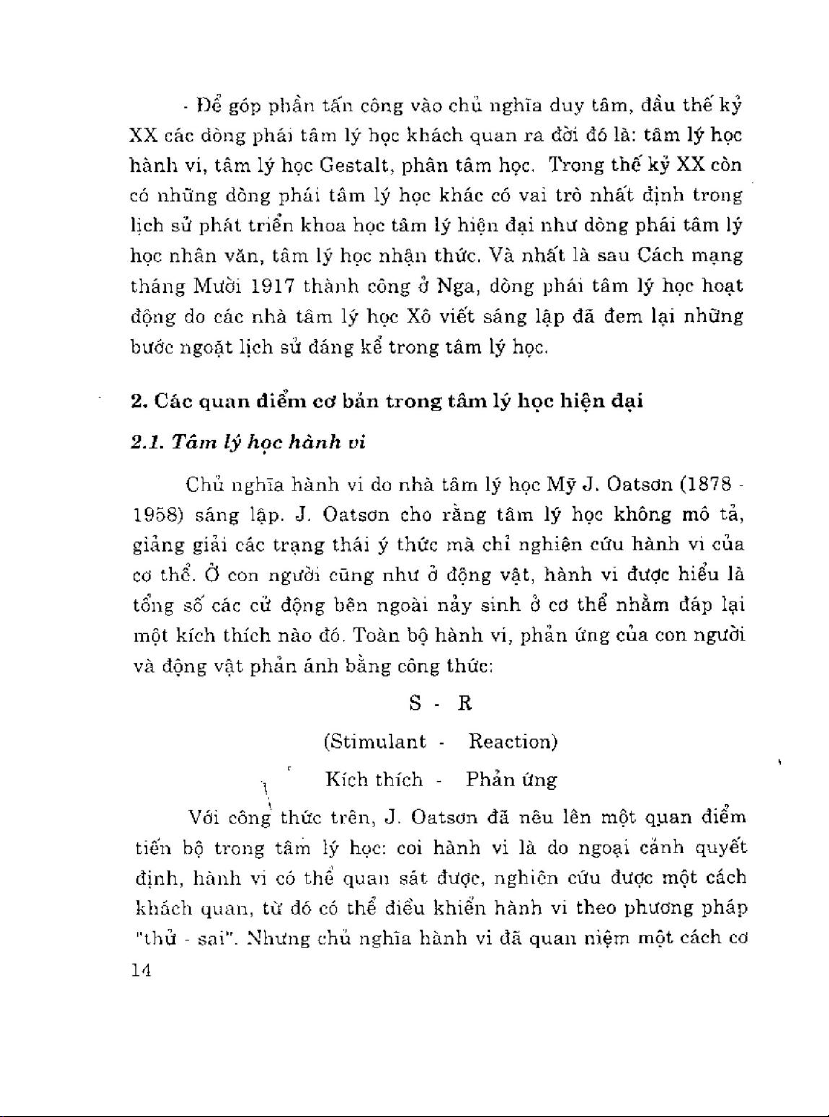 - Để góp phần tấn công vào chủ nghĩa duy tâm, đầu thế kỷ XX các dòng phái tâm lý học khách quan ra đời đó là: tâm lý học hành vi, tâm lý học Gestalt, phân tâm học. Trong thế kỷ XX còn có những dòng phái tâm lý học khác có vai trò nhất định trong lịch sử phát triển khoa học tâm lý hiện đại như dòng phái tâm lý học nhân văn, tâm lý học nhận thức. Và nhất là sau Cách mạng tháng Mười 1917 thành công ở Nga, dòng phái tâm lý học hoạt động do các nhà tâm lý học Xô viết sáng lập đã đem lại những bước ngoặt lịch sử đáng kể trong tâm lý học.

2. Các quan điểm cơ bản trong tâm lý học hiện đại

2.1. Tâm lý học hành vi

Chủ nghĩa hành vi do nhà tâm lý học Mỹ J. Oatsơn (1878 - 1958) sáng lập. J. Oatsơn cho rằng tâm lý học không mô tả, giảng giải các trạng thái ý thức mà chỉ nghiên cứu hành vi của cơ thể. Ở con người cũng như ở động vật, hành vi được hiểu là tổng số các cử động bên ngoài nảy sinh ở cơ thể nhằm đáp lại một kích thích nào đó. Toàn bộ hành vi, phản ứng của con người và động vật phản ánh bằng công thức:

S - R

(Stimulant - Reaction)

Kích thích - Phản ứng

Với công thức trên, J. Oatsơn đã nêu lên một quan điểm tiến bộ trong tâm lý học: coi hành vi là do ngoại cảnh quyết định, hành vi có thể quan sát được, nghiên cứu được một cách khách quan, từ đó có thể điều khiển hành vi theo phương pháp "thử - sai". Nhưng chủ nghĩa hành vi đã quan niệm một cách cơ

14